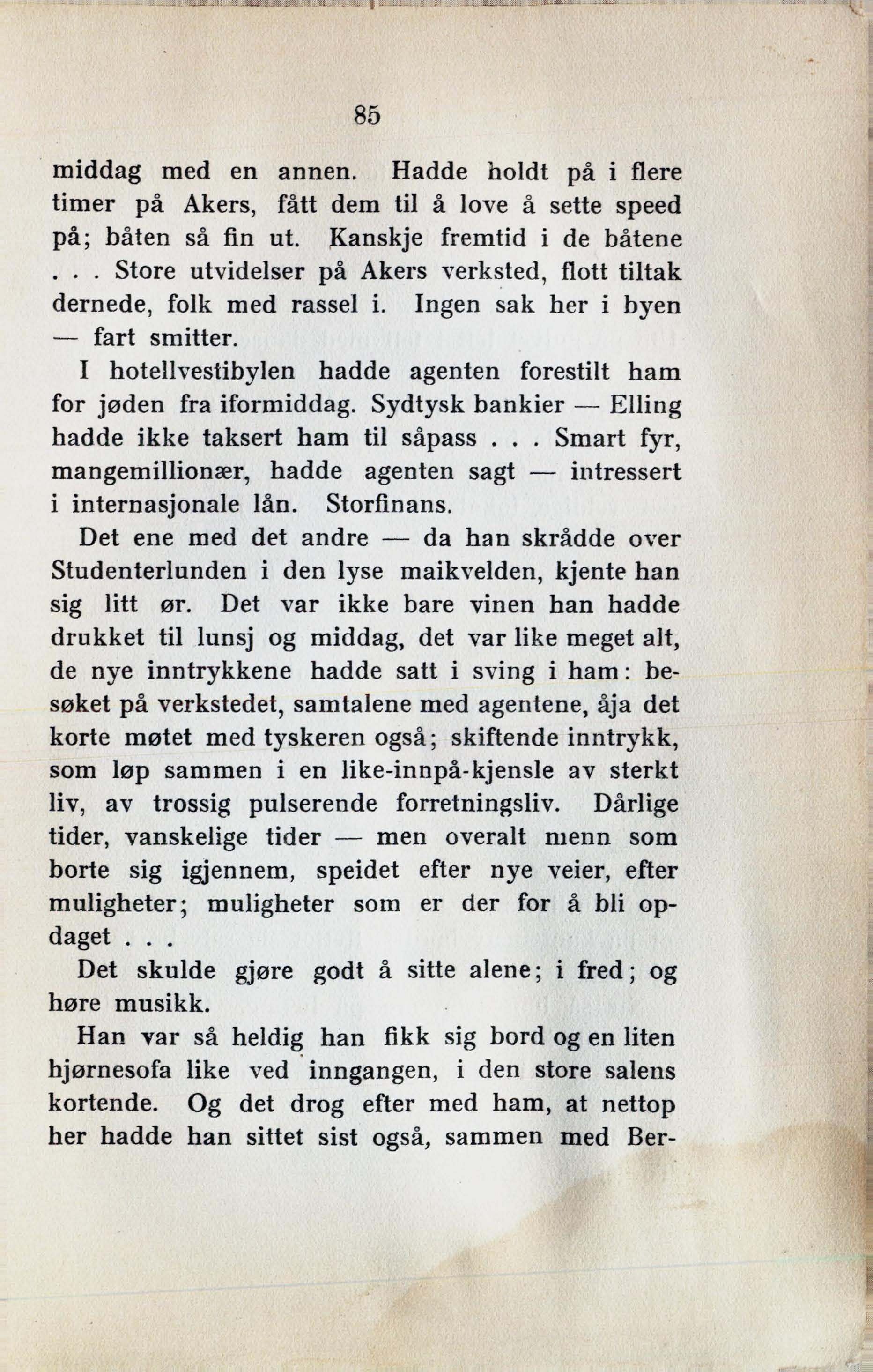 85

middag med en annen. Hadde holdt på i flere timer på Akers, fått dem til å love å sette speed på; båten så fin ut. Kanskje fremtid i de båtene . . . Store utvidelser på Akers verksted, flott tiltak dernede, folk med rassel i. Ingen sak her i byen — fart smitter.

I hotellvestibylen hadde agenten forestilt ham for jøden fra iformiddag. Sydtysk bankier — Elling hadde ikke taksert ham til såpass . . . Smart fyr, mangemillionær, hadde agenten sagt — intressert i internasjonale lån. Storfinans.

Det ene med det andre — da han skrådde over Studenterlunden i den lyse maikvelden, kjente han sig litt ør. Det var ikke bare vinen han hadde drukket til lunsj og middag, det var like meget alt, de nye inntrykkene hadde satt i sving i ham: besøket på verkstedet, samtalene med agentene, åja det korte møtet med tyskeren også; skiftende inntrykk, som løp sammen i en like-innpå-kjensle av sterkt liv, av trossig pulserende forretningsliv. Dårlige tider, vanskelige tider — men overalt menn som borte sig igjennem, speidet efter nye veier, efter muligheter; muligheter som er der for å bli opdaget . . .

Det skulde gjøre godt å sitte alene; i fred; og høre musikk.

Han var så heldig han fikk sig bord og en liten hjørnesofa like ved inngangen, i den store salens kortende. Og det drog efter med ham, at nettop her hadde han sittet sist også, sammen med Ber-